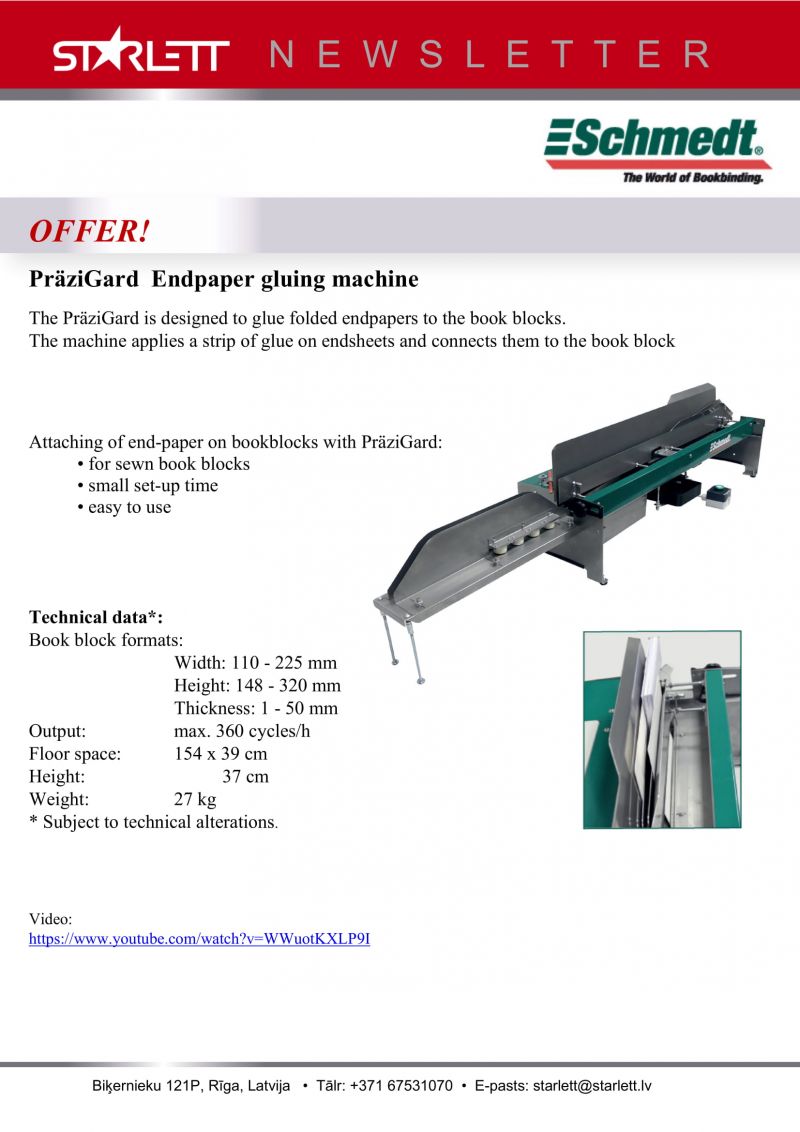 STARLETT NEWSLETTER

Schmedt®
The World of Bookbinding.

OFFER!

PräziGard Endpaper gluing machine

The PräziGard is designed to glue folded endpapers to the book blocks.
The machine applies a strip of glue on endsheets and connects them to the book block

Attaching of end-paper on bookblocks with PräziGard:
• for sewn book blocks
• small set-up time
• easy to use

Schmedt

Technical data*:
Book block formats:
Width: 110 - 225 mm
Height: 148 - 320 mm
Thickness: 1 - 50 mm
Output: max. 360 cycles/h
Floor space: 154 x 39 cm
Height: 37 cm
Weight: 27 kg
* Subject to technical alterations.

Video:
https://www.youtube.com/watch?v=WWuotKXLP9I

Biķernieku 121P, Rīga, Latvija • Tālr: +371 67531070 • E-pasts: starlett@starlett.lv